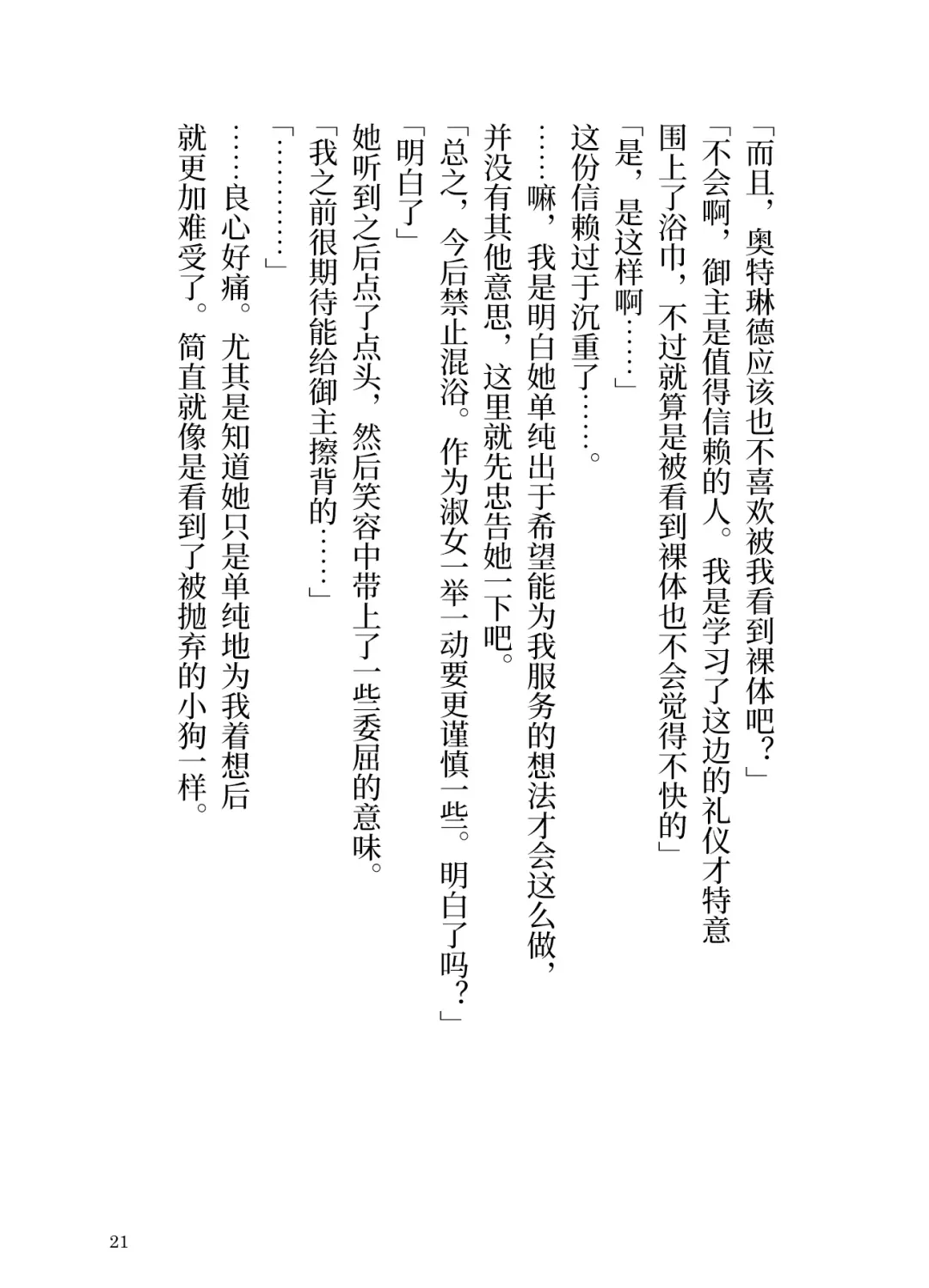 「而且，奥特琳德应该也不喜欢被我看到裸体吧？」

「不会啊，御主是值得信赖的人。我是学习了这边的礼仪才特意围上了浴巾，不过就算是被看到裸体也不会觉得不快的」

「是，是这样啊……」

这份信赖过于沉重了……。

……嘛，我是明白她单纯出于希望能为我服务的想法才会这么做，并没有其他意思，这里就先忠告她一下吧。

「总之，今后禁止混浴。作为淑女一举一动要更谨慎一些。明白了吗？」

「明白了」

她听到之后点了点头，然后笑容中带上了一些委屈的意味。

「我之前很期待能给御主擦背的……」

「…………」

……良心好痛。尤其是知道她只是单纯地为我着想后就更加难受了。简直就像是看到了被抛弃的小狗一样。

21